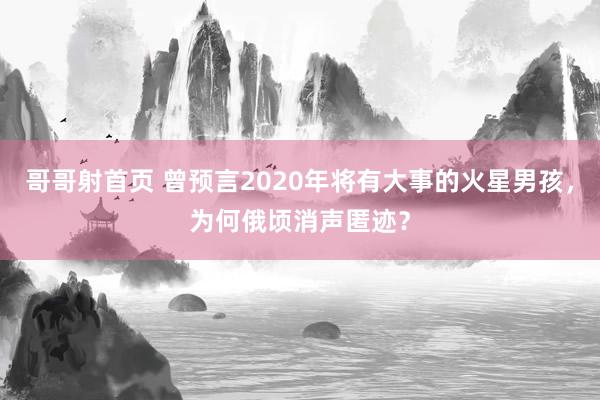 哥哥射首页 曾预言2020年将有大事的火星男孩，为何俄顷消声匿迹？